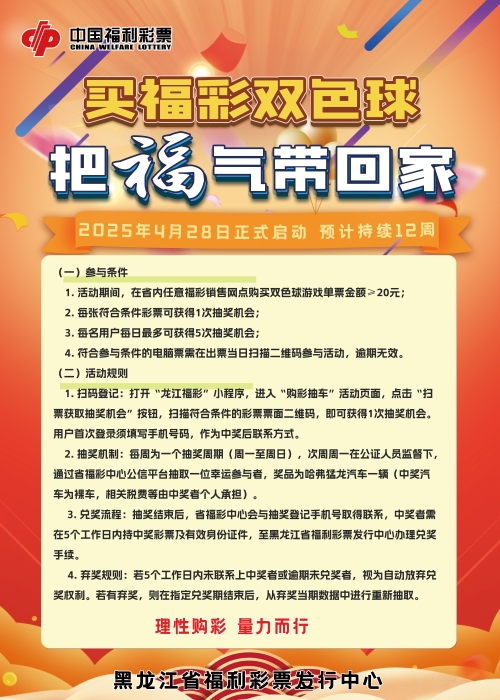 中国福利彩票
CHINA WELFARE LOTTERY

买福彩双色球

把福气带回家

2025年4月28日正式启动 预计持续12周

（一）参与条件

1. 活动期间，在省内任意福彩销售网点购买双色球游戏单票金额≥20元；

2. 每张符合条件彩票可获得1次抽奖机会；

3. 每名用户每日最多可获得5次抽奖机会；

4. 符合参与条件的电脑票需在出票当日扫描二维码参与活动，逾期无效。

（二）活动规则

1. 扫码登记：打开“龙江福彩”小程序，进入“购彩抽车”活动页面，点击“扫票获取抽奖机会”按钮，扫描符合条件的彩票票面二维码，即可获得1次抽奖机会。用户首次登录须填写手机号码，作为中奖后联系方式。

2. 抽奖机制：每周为一个抽奖周期（周一至周日），次周周一在公证人员监督下，通过省福彩中心公信平台抽取一位幸运参与者，奖品为哈弗猛龙汽车一辆（中奖汽车为裸车，相关税费等由中奖者个人承担）。

3. 兑奖流程：抽奖结束后，省福彩中心会与抽奖登记手机号取得联系，中奖者需在5个工作日内持中奖彩票及有效身份证件，至黑龙江省福利彩票发行中心办理兑奖手续。

4. 弃奖规则：若5个工作日内未联系上中奖者或逾期未兑奖者，视为自动放弃兑奖权利。若有弃奖，则在指定兑奖期结束后，从弃奖当期数据中进行重新抽取。

理性购彩 量力而行

黑龙江省福利彩票发行中心